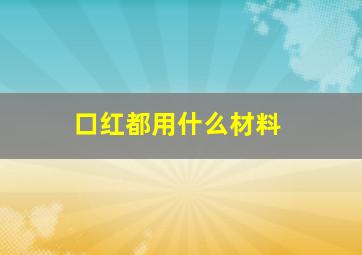 口红都用什么材料